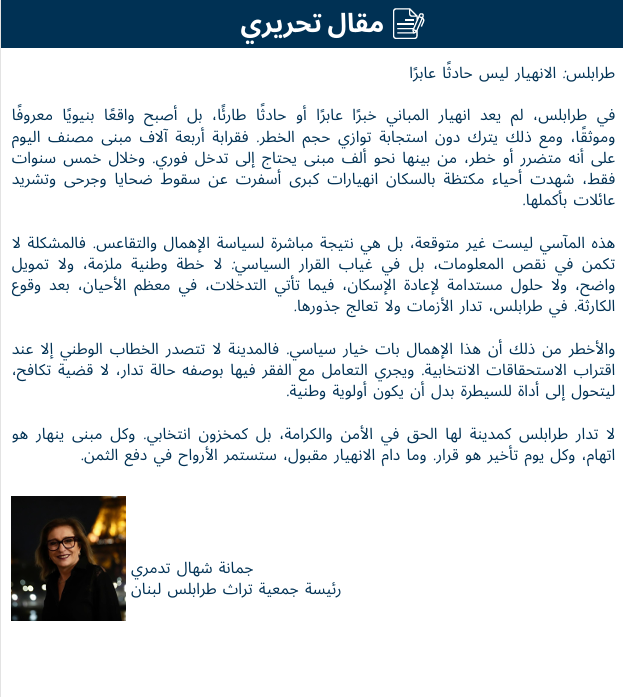 مقال تحريري

طرابلس: الانهيار ليس حادثًا عابرًا

في طرابلس، لم يعد انهيار المباني خبرًا عابرًا أو حادثًا طارئًا، بل أصبح واقعًا بنيويًا معروفًا وموثقًا، ومع ذلك يترك دون استجابة توازي حجم الخطر. فقرابة أربعة آلاف مبنى مصنف اليوم على أنه متضرر أو خطر، من بينها نحو ألف مبنى يحتاج إلى تدخل فوري. وخلال خمس سنوات فقط، شهدت أحياء مكتظة بالسكان انهيارات كبرى أسفرت عن سقوط ضحايا وجرحى وتشريد عائلات بأكملها.

هذه المآسي ليست غير متوقعة، بل هي نتيجة مباشرة لسياسة الإهمال والتقاعس. فالمشكلة لا تكمن في نقص المعلومات، بل في غياب القرار السياسي: لا خطة وطنية ملزمة، ولا تمويل واضح، ولا حلول مستدامة لإعادة الإسكان، فيما تأتي التدخلات، في معظم الأحيان، بعد وقوع الكارثة. في طرابلس، تدار الأزمات ولا تعالج جذورها.

والأخطر من ذلك أن هذا الإهمال بات خيار سياسي. فالمدينة لا تتصدر الخطاب الوطني إلا عند اقتراب الاستحقاقات الانتخابية. ويجري التعامل مع الفقر فيها بوصفه حالة تدار، لا قضية تكافح، ليتحول إلى أداة للسيطرة بدل أن يكون أولوية وطنية.

لا تدار طرابلس كمدينة لها الحق في الأمن والكرامة، بل كمخزون انتخابي. وكل مبنى ينهار هو اتهام، وكل يوم تأخير هو قرار. وما دام الانهيار مقبول، ستستمر الأرواح في دفع الثمن.

جمانة شهال تدمري
رئيسة جمعية تراث طرابلس لبنان